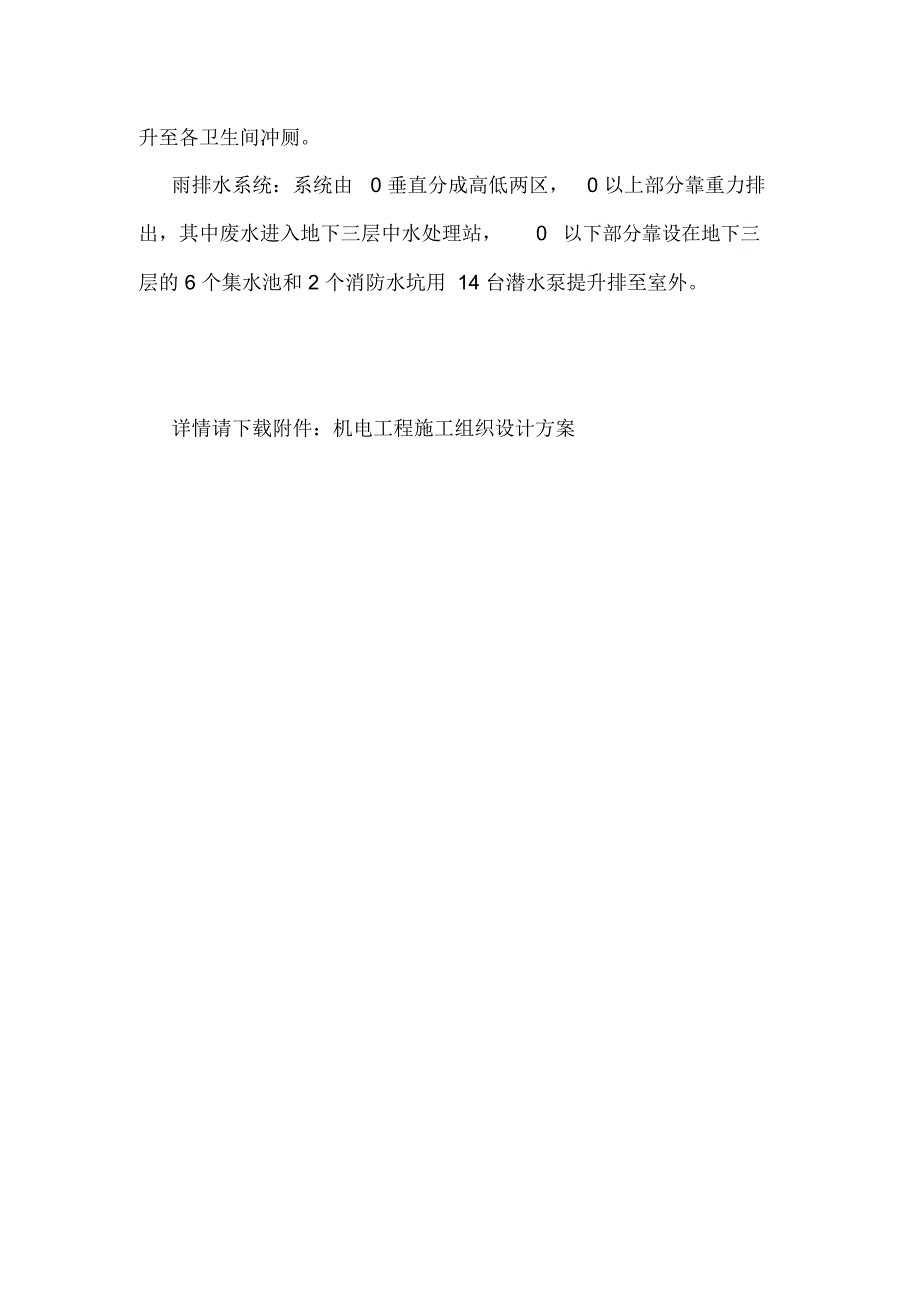 升至各卫生间冲厕。

雨排水系统：系统由 0 垂直分成高低两区， 0 以上部分靠重力排出，其中废水进入地下三层中水处理站， 0 以下部分靠设在地下三层的 6 个集水池和 2 个消防水坑用 14 台潜水泵提升排至室外。

详情请下载附件：机电工程施工组织设计方案